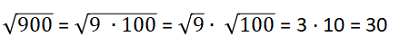 $\sqrt{900} = \sqrt{9 \cdot 100} = \sqrt{9} \cdot \sqrt{100} = 3 \cdot 10 = 30$